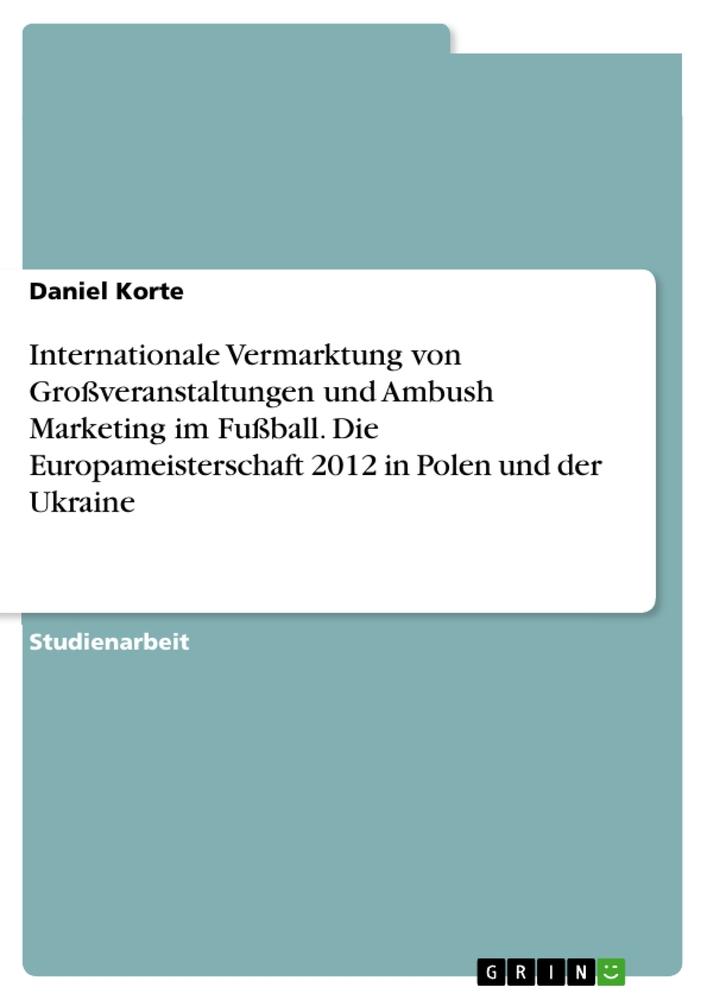 Daniel Korte

Internationale Vermarktung von Großveranstaltungen und Ambush Marketing im Fußball. Die Europameisterschaft 2012 in Polen und der Ukraine

Studienarbeit

GRIN